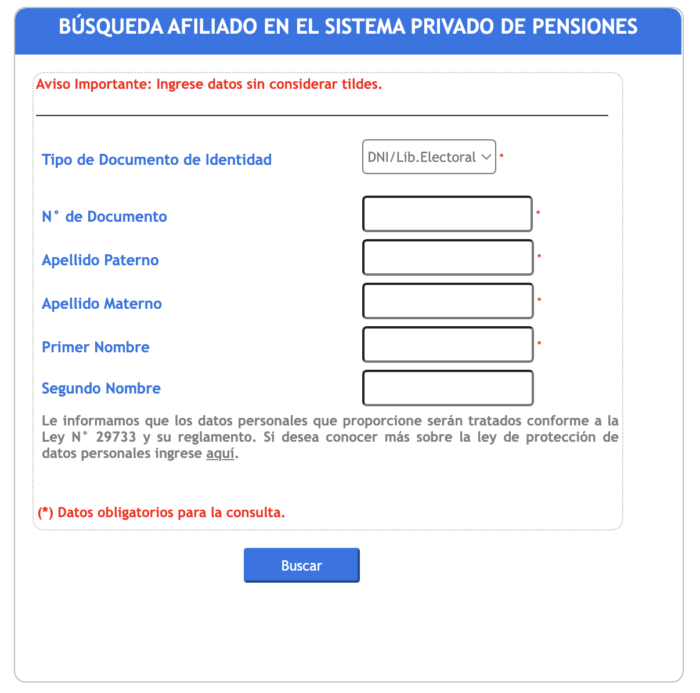 BÚSQUEDA AFILIADO EN EL SISTEMA PRIVADO DE PENSIONES

Aviso Importante: Ingrese datos sin considerar tildes.

Tipo de Documento de Identidad DNI/Lib.Electoral *

N° de Documento *

Apellido Paterno *

Apellido Materno *

Primer Nombre *

Segundo Nombre

Le informamos que los datos personales que proporcione serán tratados conforme a la Ley N° 29733 y su reglamento. Si desea conocer más sobre la ley de protección de datos personales ingrese aquí.

(*) Datos obligatorios para la consulta.

Buscar